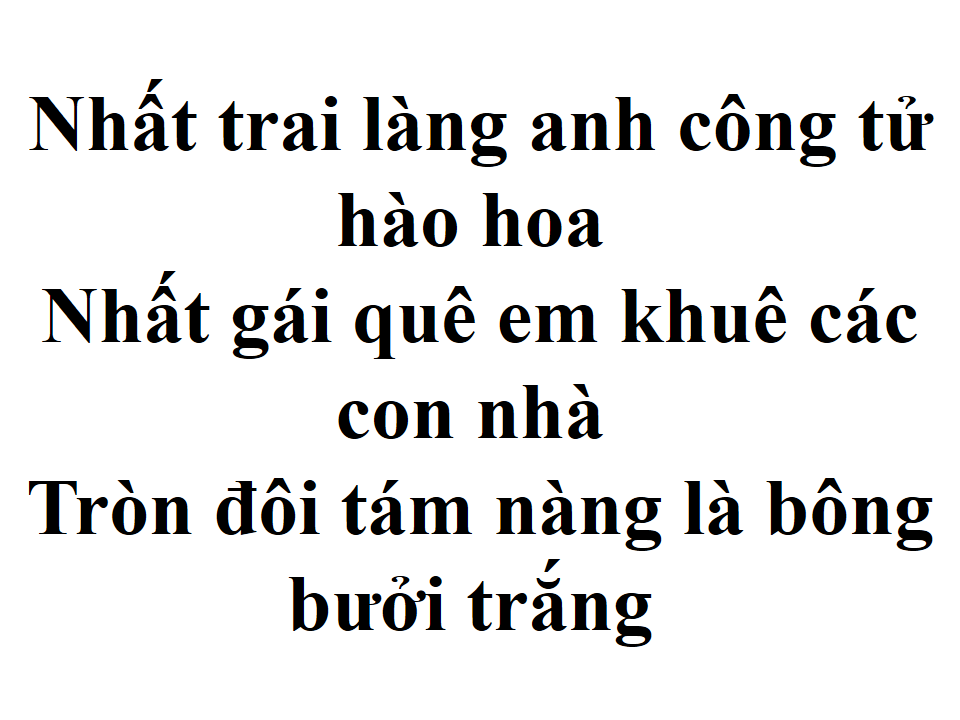 Nhất trai làng anh công tử hào hoa
Nhất gái quê em khuê các con nhà
Tròn đôi tám nàng là bông bưởi trắng